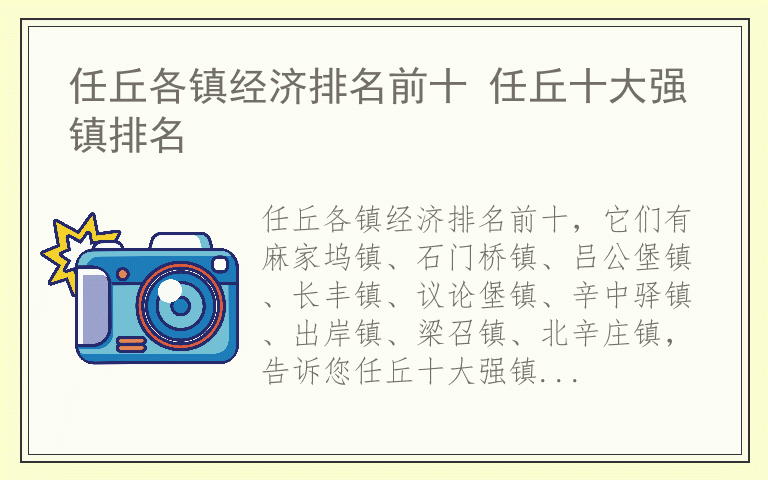 任丘各镇经济排名前十 任丘十大强镇排名

任丘各镇经济排名前十，它们有麻家坞镇、石门桥镇、吕公堡镇、长丰镇、议论堡镇、辛中驿镇、出岸镇、梁召镇、北辛庄镇，告诉您任丘十大强镇...